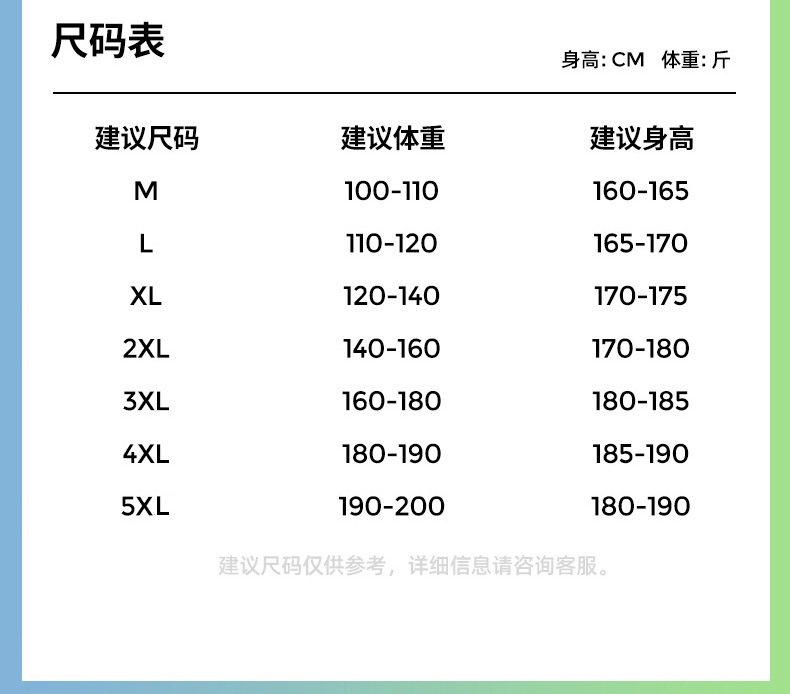 尺码表

身高: CM 体重: 斤

| 建议尺码 | 建议体重 | 建议身高 |
|---|---|---|
| M | 100-110 | 160-165 |
| L | 110-120 | 165-170 |
| XL | 120-140 | 170-175 |
| 2XL | 140-160 | 170-180 |
| 3XL | 160-180 | 180-185 |
| 4XL | 180-190 | 185-190 |
| 5XL | 190-200 | 180-190 |

建议尺码仅供参考，详细信息请咨询客服。